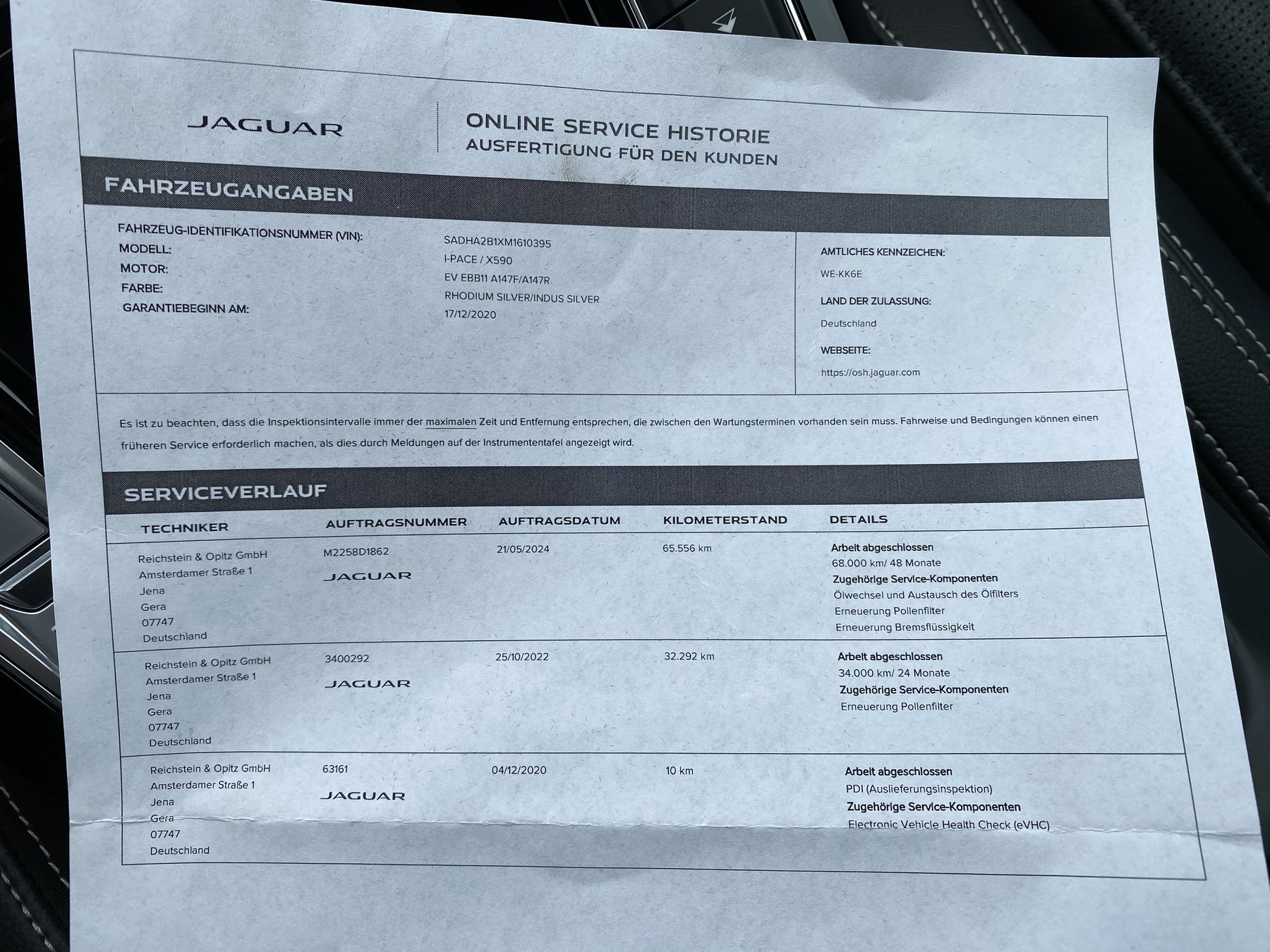 JAGUAR

ONLINE SERVICE HISTORIE
AUSFERTIGUNG FÜR DEN KUNDEN

FAHRZEUGANGABEN

FAHRZEUG-IDENTIFIKATIONSNUMMER (VIN): SADHA2B1XM1610395
MODELL: I-PACE / X590
MOTOR: EV EBB11 A147F/A147R
FARBE: RHODIUM SILVER/INDUS SILVER
GARANTIEBEGINN AM: 17/12/2020

AMTLICHES KENNZEICHEN:
WE-KK6E
LAND DER ZULASSUNG:
Deutschland
WEBSEITE:
https://osh.jaguar.com

Es ist zu beachten, dass die Inspektionsintervalle immer der maximalen Zeit und Entfernung entsprechen, die zwischen den Wartungsterminen vorhanden sein muss. Fahrweise und Bedingungen können einen früheren Service erforderlich machen, als dies durch Meldungen auf der Instrumententafel angezeigt wird.

SERVICEVERLAUF

| TECHNIKER | AUFTRAGSNUMMER | AUFTRAGSDATUM | KILOMETERSTAND | DETAILS |
|---|---|---|---|---|
| Reichstein & Opitz GmbH Amsterdamer Straße 1 Jena Gera 07747 Deutschland | M2258D1862 JAGUAR | 21/05/2024 | 65.556 km | Arbeit abgeschlossen 68.000 km/ 48 Monate Zugehörige Service-Komponenten Ölwechsel und Austausch des Ölfilters Erneuerung Pollenfilter Erneuerung Bremsflüssigkeit |
| Reichstein & Opitz GmbH Amsterdamer Straße 1 Jena Gera 07747 Deutschland | 3400292 JAGUAR | 25/10/2022 | 32.292 km | Arbeit abgeschlossen 34.000 km/ 24 Monate Zugehörige Service-Komponenten Erneuerung Pollenfilter |
| Reichstein & Opitz GmbH Amsterdamer Straße 1 Jena Gera 07747 Deutschland | 63161 JAGUAR | 04/12/2020 | 10 km | Arbeit abgeschlossen PDI (Auslieferungsinspektion) Zugehörige Service-Komponenten Electronic Vehicle Health Check (eVHC) |